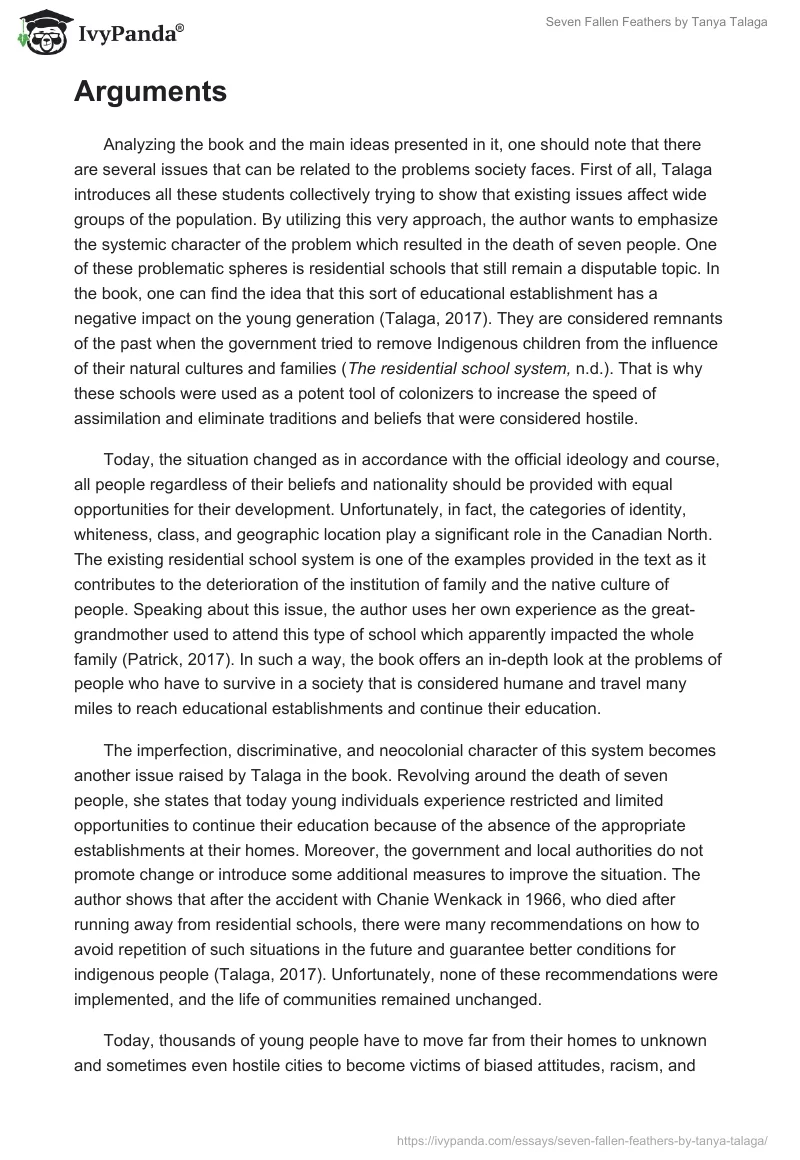 IvyPanda®

Seven Fallen Feathers by Tanya Talaga

Arguments

Analyzing the book and the main ideas presented in it, one should note that there are several issues that can be related to the problems society faces. First of all, Talaga introduces all these students collectively trying to show that existing issues affect wide groups of the population. By utilizing this very approach, the author wants to emphasize the systemic character of the problem which resulted in the death of seven people. One of these problematic spheres is residential schools that still remain a disputable topic. In the book, one can find the idea that this sort of educational establishment has a negative impact on the young generation (Talaga, 2017). They are considered remnants of the past when the government tried to remove Indigenous children from the influence of their natural cultures and families (The residential school system, n.d.). That is why these schools were used as a potent tool of colonizers to increase the speed of assimilation and eliminate traditions and beliefs that were considered hostile.

Today, the situation changed as in accordance with the official ideology and course, all people regardless of their beliefs and nationality should be provided with equal opportunities for their development. Unfortunately, in fact, the categories of identity, whiteness, class, and geographic location play a significant role in the Canadian North. The existing residential school system is one of the examples provided in the text as it contributes to the deterioration of the institution of family and the native culture of people. Speaking about this issue, the author uses her own experience as the great-grandmother used to attend this type of school which apparently impacted the whole family (Patrick, 2017). In such a way, the book offers an in-depth look at the problems of people who have to survive in a society that is considered humane and travel many miles to reach educational establishments and continue their education.

The imperfection, discriminative, and neocolonial character of this system becomes another issue raised by Talaga in the book. Revolving around the death of seven people, she states that today young individuals experience restricted and limited opportunities to continue their education because of the absence of the appropriate establishments at their homes. Moreover, the government and local authorities do not promote change or introduce some additional measures to improve the situation. The author shows that after the accident with Chanie Wenkack in 1966, who died after running away from residential schools, there were many recommendations on how to avoid repetition of such situations in the future and guarantee better conditions for indigenous people (Talaga, 2017). Unfortunately, none of these recommendations were implemented, and the life of communities remained unchanged.

Today, thousands of young people have to move far from their homes to unknown and sometimes even hostile cities to become victims of biased attitudes, racism, and

https://ivypanda.com/essays/seven-fallen-feathers-by-tanya-talaga/